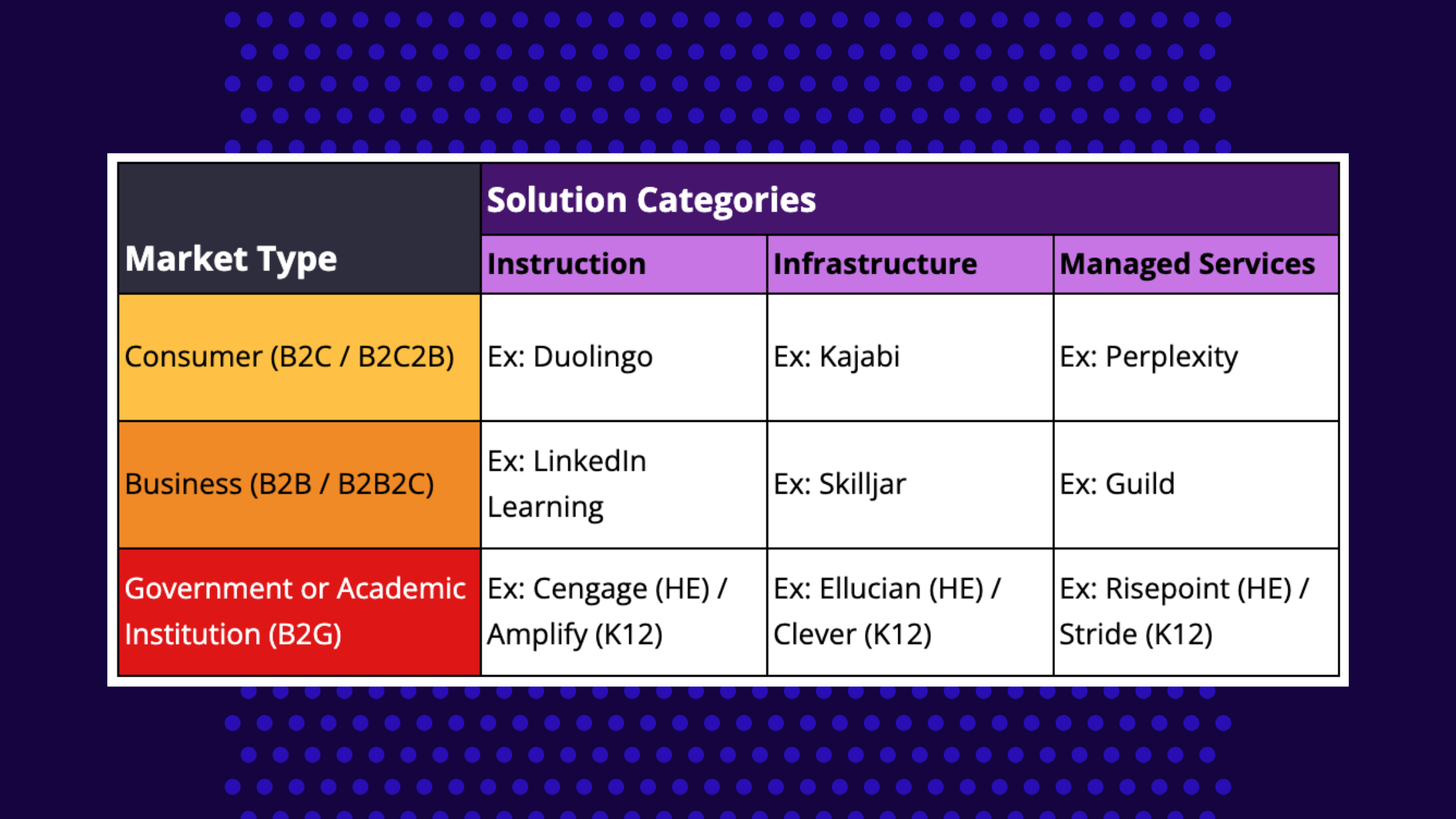 | Market Type | Solution Categories | | |
|---|---|---|---|
| | Instruction | Infrastructure | Managed Services |
| Consumer (B2C / B2C2B) | Ex: Duolingo | Ex: Kajabi | Ex: Perplexity |
| Business (B2B / B2B2C) | Ex: LinkedIn Learning | Ex: Skilljar | Ex: Guild |
| Government or Academic Institution (B2G) | Ex: Cengage (HE) / Amplify (K12) | Ex: Ellucian (HE) / Clever (K12) | Ex: Risepoint (HE) / Stride (K12) |